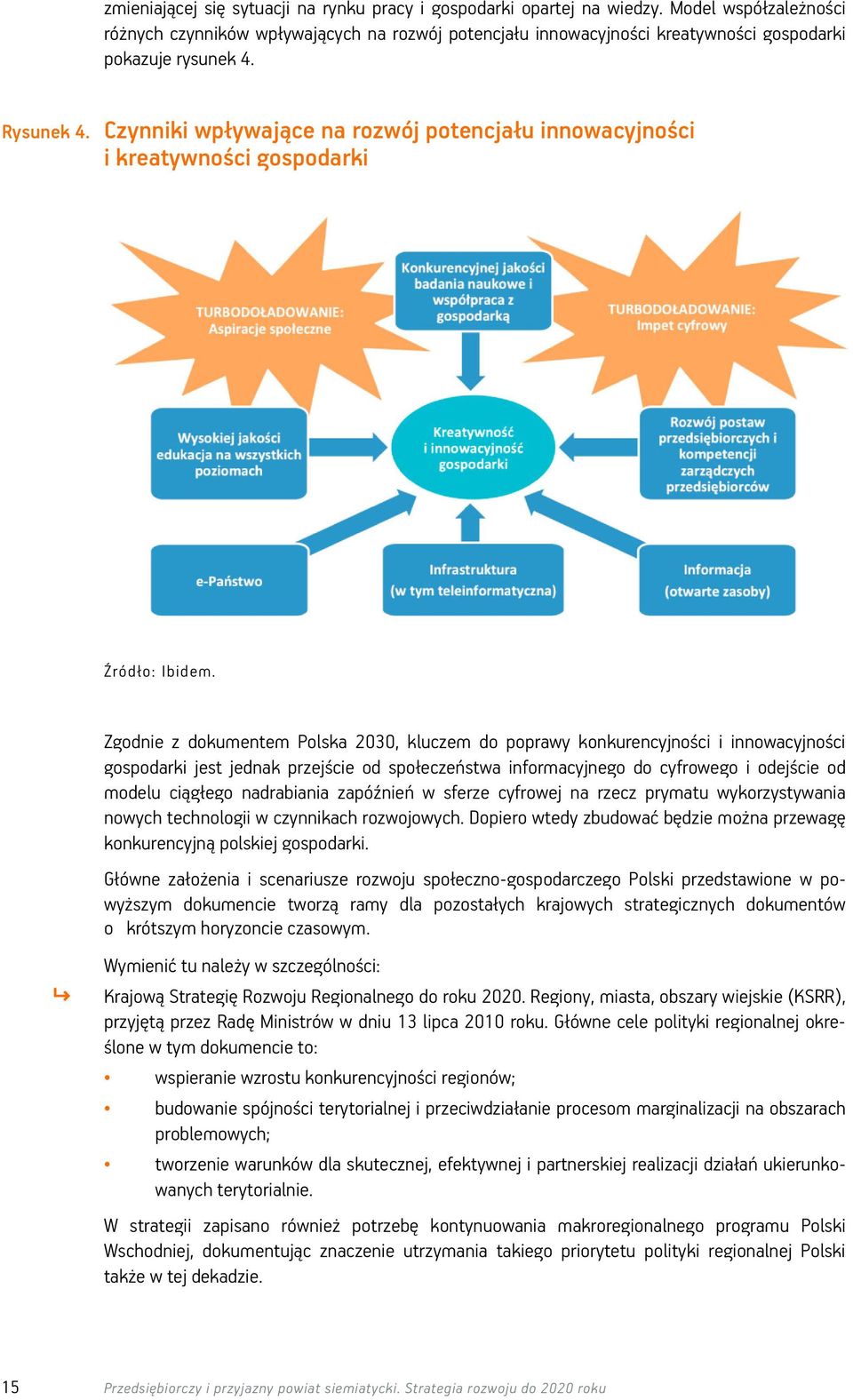 zmieniającej się sytuacji na rynku pracy i gospodarki opartej na wiedzy. Model współzależności różnych czynników wpływających na rozwój potencjału innowacyjności kreatywności gospodarki pokazuje rysunek 4.

Rysunek 4. Czynniki wpływające na rozwój potencjału innowacyjności i kreatywności gospodarki

TURBODOŁADOWANIE: Aspiracje społeczne

Konkurencyjnej jakości badania naukowe i współpraca z gospodarką

TURBODOŁADOWANIE: Impet cyfrowy

Wysokiej jakości edukacja na wszystkich poziomach

Kreatywność i innowacyjność gospodarki

Rozwój postaw przedsiębiorczych i kompetencji zarządczych przedsiębiorców

e-Państwo

Infrastruktura (w tym teleinformatyczna)

Informacja (otwarte zasoby)

Źródło: Ibidem.

Zgodnie z dokumentem Polska 2030, kluczem do poprawy konkurencyjności i innowacyjności gospodarki jest jednak przejście od społeczeństwa informacyjnego do cyfrowego i odejście od modelu ciągłego nadrabiania zapóźnień w sferze cyfrowej na rzecz prymatu wykorzystywania nowych technologii w czynnikach rozwojowych. Dopiero wtedy zbudować będzie można przewagę konkurencyjną polskiej gospodarki.

Główne założenia i scenariusze rozwoju społeczno-gospodarczego Polski przedstawione w powyższym dokumencie tworzą ramy dla pozostałych krajowych strategicznych dokumentów o krótszym horyzoncie czasowym.

Wymienić tu należy w szczególności:

Krajową Strategię Rozwoju Regionalnego do roku 2020. Regiony, miasta, obszary wiejskie (KSRR), przyjętą przez Radę Ministrów w dniu 13 lipca 2010 roku. Główne cele polityki regionalnej określone w tym dokumencie to:

• wspieranie wzrostu konkurencyjności regionów;
• budowanie spójności terytorialnej i przeciwdziałanie procesom marginalizacji na obszarach problemowych;
• tworzenie warunków dla skutecznej, efektywnej i partnerskiej realizacji działań ukierunkowanych terytorialnie.

W strategii zapisano również potrzebę kontynuowania makroregionalnego programu Polski Wschodniej, dokumentując znaczenie utrzymania takiego priorytetu polityki regionalnej Polski także w tej dekadzie.

15 Przedsiębiorczy i przyjazny powiat siemiatycki. Strategia rozwoju do 2020 roku